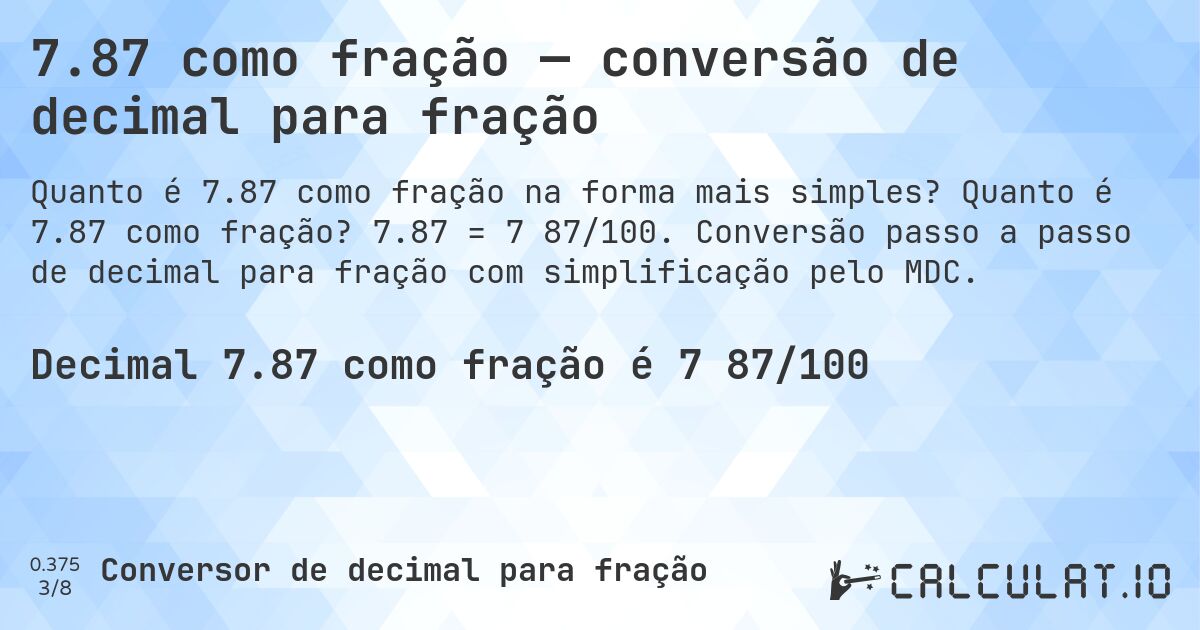 7.87 como fração — conversão de decimal para fração

Quanto é 7.87 como fração na forma mais simples? Quanto é 7.87 como fração? 7.87 = 7 87/100. Conversão passo a passo de decimal para fração com simplificação pelo MDC.

Decimal 7.87 como fração é 7 87/100

0.375
3/8
Conversor de decimal para fração

CALCULAT.IO